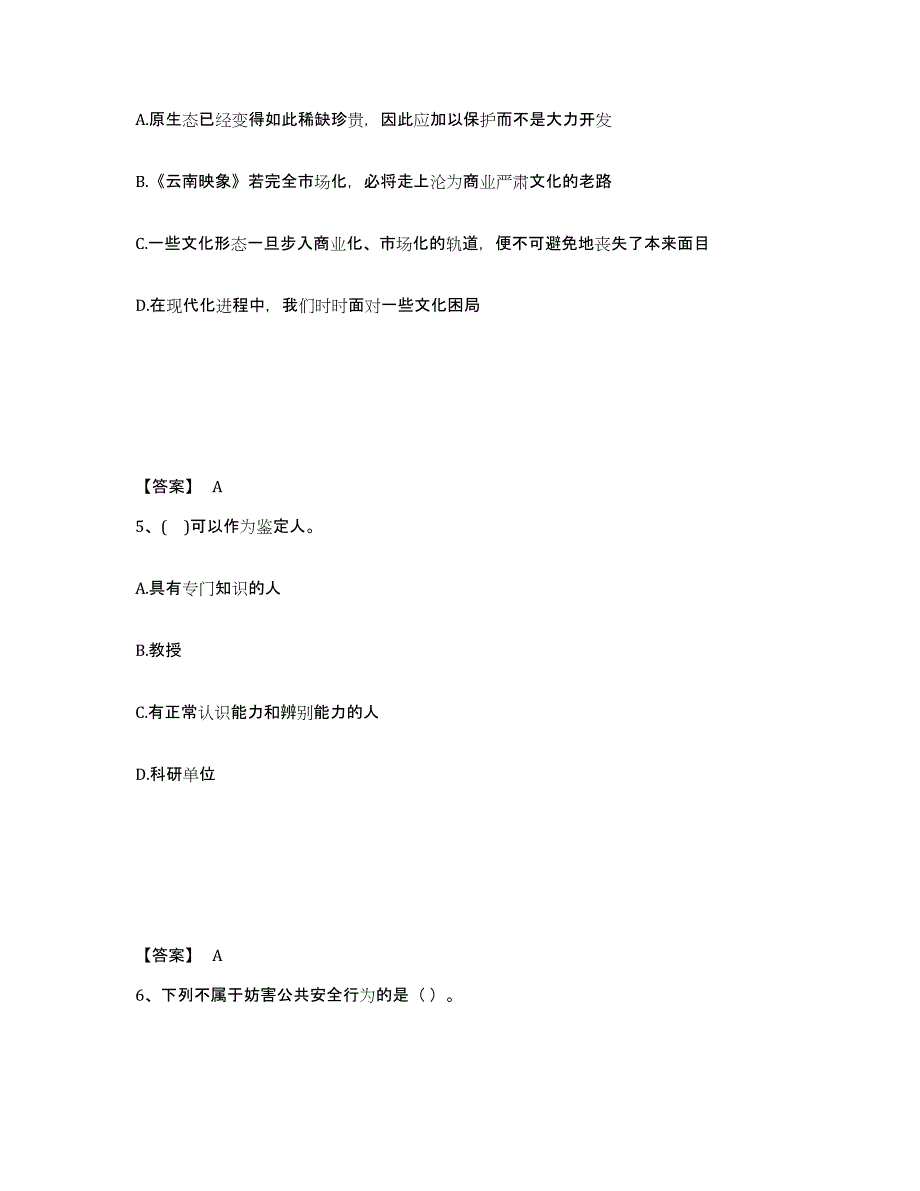 A.原生态已经变得如此稀缺珍贵，因此应加以保护而不是大力开发

B.《云南映象》若完全市场化，必将走上沦为商业严肃文化的老路

C.一些文化形态一旦步入商业化、市场化的轨道，便不可避免地丧失了本来面目

D.在现代化进程中，我们时时面对一些文化困局

【答案】 A

5、( )可以作为鉴定人。

A.具有专门知识的人

B.教授

C.有正常认识能力和辨别能力的人

D.科研单位

【答案】 A

6、下列不属于妨害公共安全行为的是（ ）。